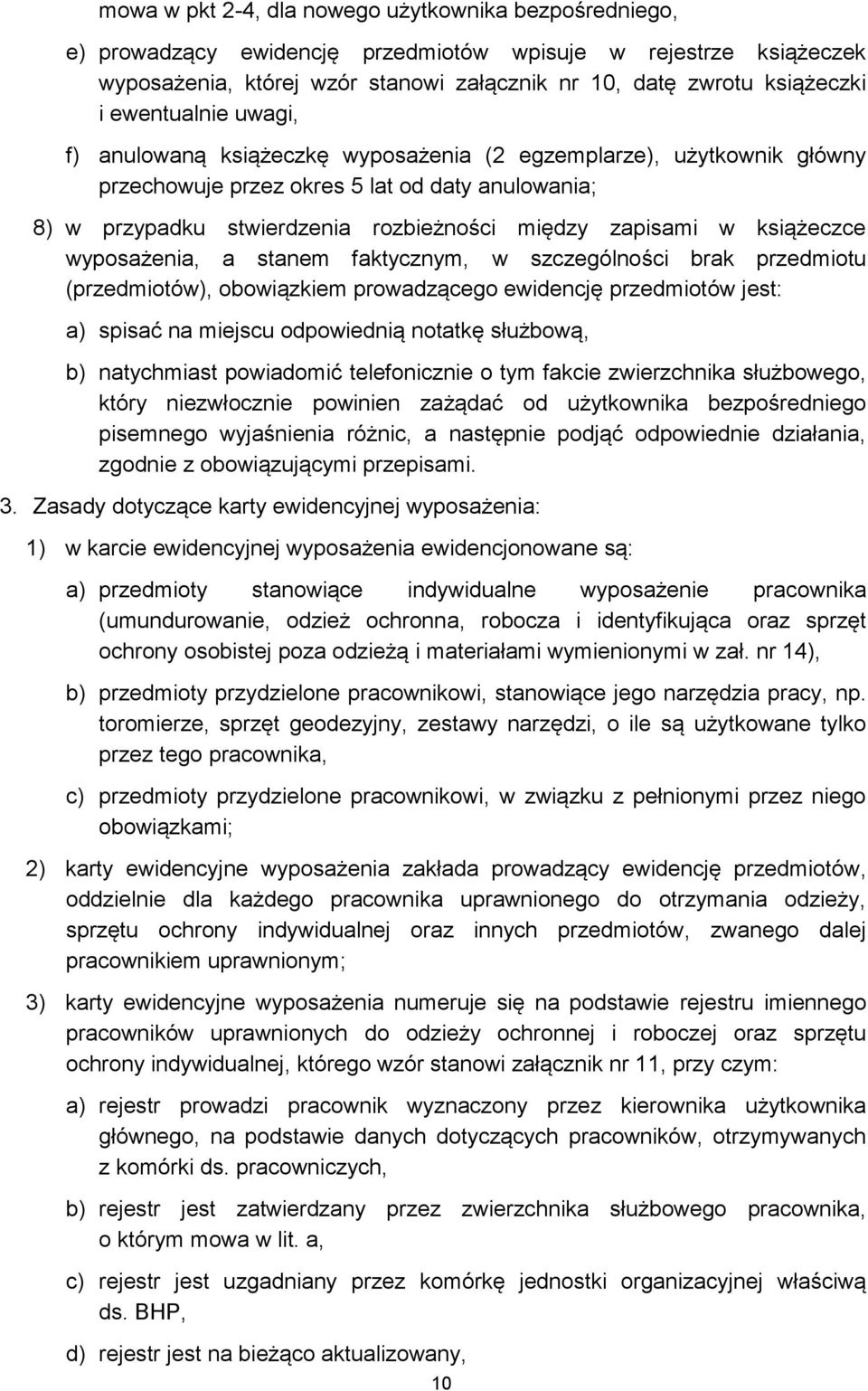 mowa w pkt 2-4, dla nowego użytkownika bezpośredniego,

e) prowadzący ewidencję przedmiotów wpisuje w rejestrze książeczek wyposażenia, której wzór stanowi załącznik nr 10, datę zwrotu książeczki i ewentualnie uwagi,

f) anulowaną książeczkę wyposażenia (2 egzemplarze), użytkownik główny przechowuje przez okres 5 lat od daty anulowania;

8) w przypadku stwierdzenia rozbieżności między zapisami w książeczce wyposażenia, a stanem faktycznym, w szczególności brak przedmiotu (przedmiotów), obowiązkiem prowadzącego ewidencję przedmiotów jest:

a) spisać na miejscu odpowiednią notatkę służbową,

b) natychmiast powiadomić telefonicznie o tym fakcie zwierzchnika służbowego, który niezwłocznie powinien zażądać od użytkownika bezpośredniego pisemnego wyjaśnienia różnic, a następnie podjąć odpowiednie działania, zgodnie z obowiązującymi przepisami.

3. Zasady dotyczące karty ewidencyjnej wyposażenia:

1) w karcie ewidencyjnej wyposażenia ewidencjonowane są:

a) przedmioty stanowiące indywidualne wyposażenie pracownika (umundurowanie, odzież ochronna, robocza i identyfikująca oraz sprzęt ochrony osobistej poza odzieżą i materiałami wymienionymi w zał. nr 14),

b) przedmioty przydzielone pracownikowi, stanowiące jego narzędzia pracy, np. toromierze, sprzęt geodezyjny, zestawy narzędzi, o ile są użytkowane tylko przez tego pracownika,

c) przedmioty przydzielone pracownikowi, w związku z pełnionymi przez niego obowiązkami;

2) karty ewidencyjne wyposażenia zakłada prowadzący ewidencję przedmiotów, oddzielnie dla każdego pracownika uprawnionego do otrzymania odzieży, sprzętu ochrony indywidualnej oraz innych przedmiotów, zwanego dalej pracownikiem uprawnionym;

3) karty ewidencyjne wyposażenia numeruje się na podstawie rejestru imiennego pracowników uprawnionych do odzieży ochronnej i roboczej oraz sprzętu ochrony indywidualnej, którego wzór stanowi załącznik nr 11, przy czym:

a) rejestr prowadzi pracownik wyznaczony przez kierownika użytkownika głównego, na podstawie danych dotyczących pracowników, otrzymywanych z komórki ds. pracowniczych,

b) rejestr jest zatwierdzany przez zwierzchnika służbowego pracownika, o którym mowa w lit. a,

c) rejestr jest uzgadniany przez komórkę jednostki organizacyjnej właściwą ds. BHP,

d) rejestr jest na bieżąco aktualizowany,

10